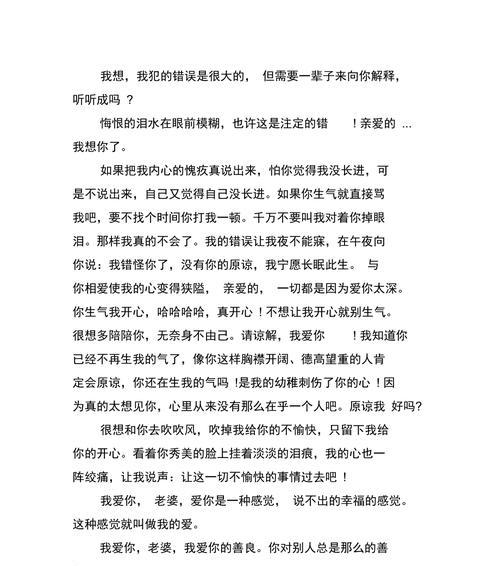 我想，我犯的错误是很大的， 但需要一辈子来向你解释，听听成吗 ？

悔恨的泪水在眼前模糊，也许这是注定的错 ！亲爱的 ...我想你了。

如果把我内心的愧疚真说出来，怕你觉得我没长进，可是不说出来，自己又觉得自己没长进。如果你生气就直接骂我吧，要不找个时间你打我一顿。千万不要叫我对着你掉眼泪。那样我真的不会了。我的错误让我夜不能寐，在午夜向你说：我错怪你了，没有你的原谅，我宁愿长眠此生。 与你相爱使我的心变得狭隘， 亲爱的， 一切都是因为爱你太深。你生气我开心，哈哈哈哈，真开心 ！不想让我开心就别生气。很想多陪陪你，无奈身不由己。请谅解，我爱你 ！我知道你已经不再生我的气了，像你这样胸襟开阔、德高望重的人肯定会原谅，你还在生我的气吗 !是我的幼稚刺伤了你的心 ！因为真的太想见你，心里从来没有那么在乎一个人吧。原谅我 好吗?

很想和你去吹吹风，吹掉我给你的不愉快，只留下我给你的开心。看着你秀美的脸上挂着淡淡的泪痕，我的心也一阵绞痛，让我说声：让这一切不愉快的事情过去吧 ！

我爱你， 老婆，爱你是一种感觉， 说不出的幸福的感觉。这种感觉就叫做我的爱。

我爱你，老婆，我爱你的善良。你对别人总是那么的善